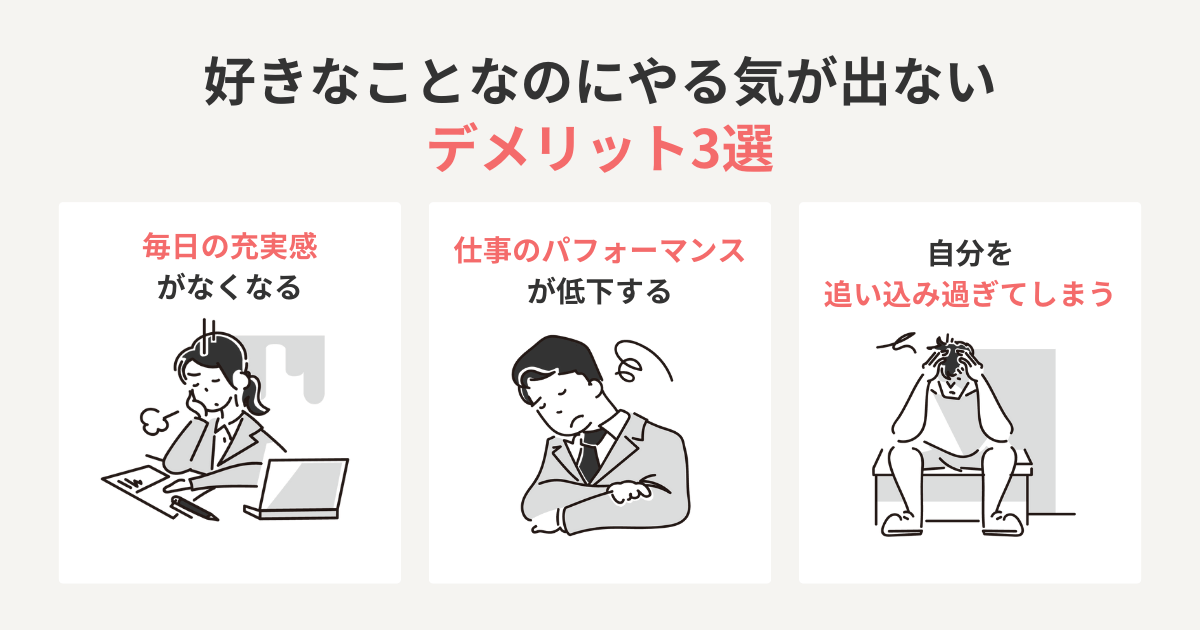 好きなことなのにやる気が出ない
デメリット3選

毎日の充実感
がなくなる

仕事のパフォーマンス
が低下する

自分を
追い込み過ぎてしまう